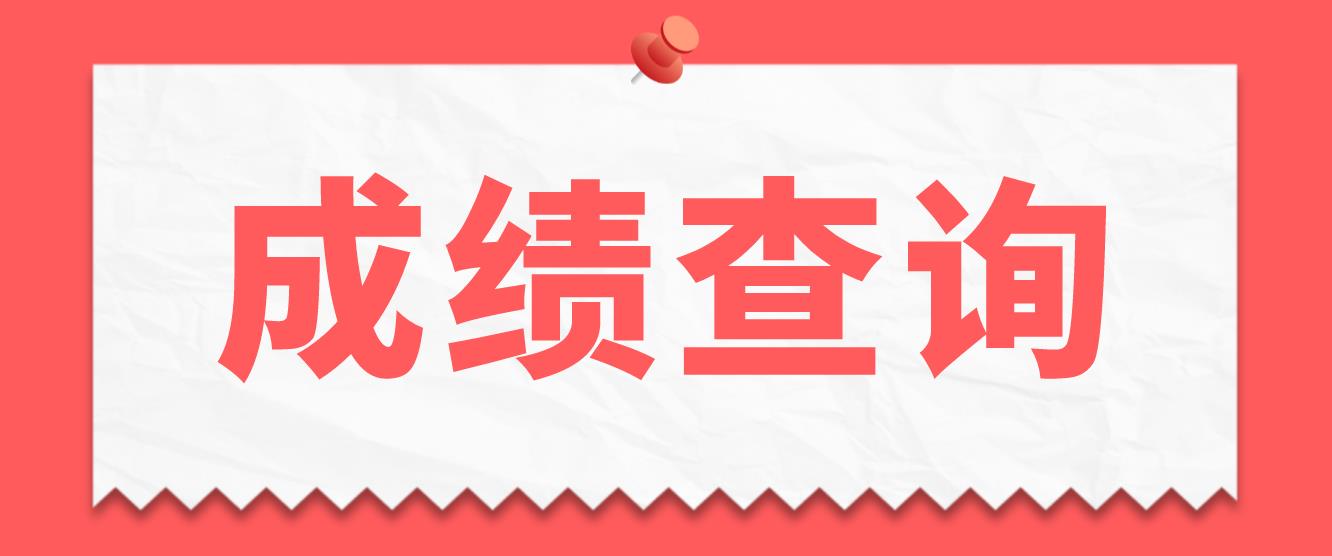 成绩查询